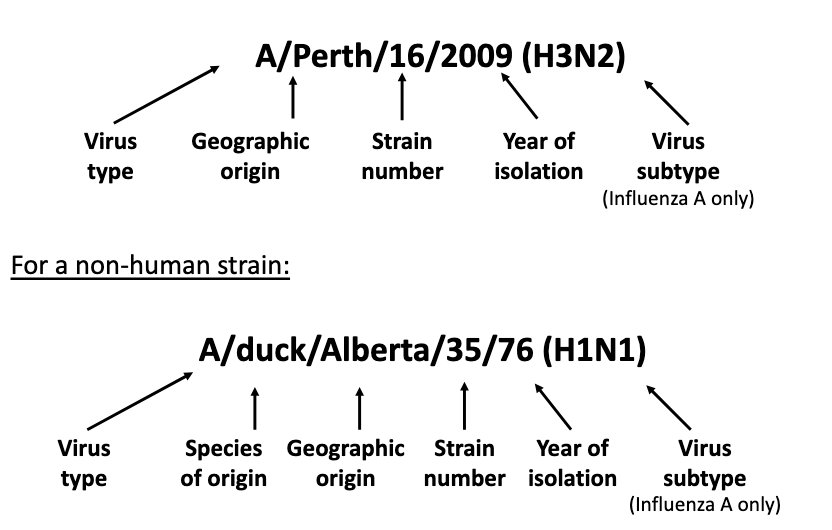 A/Perth/16/2009 (H3N2)

Virus type

Geographic origin

Strain number

Year of isolation

Virus subtype (Influenza A only)

For a non-human strain:

A/duck/Alberta/35/76 (H1N1)

Virus type

Species of origin

Geographic origin

Strain number

Year of isolation

Virus subtype (Influenza A only)